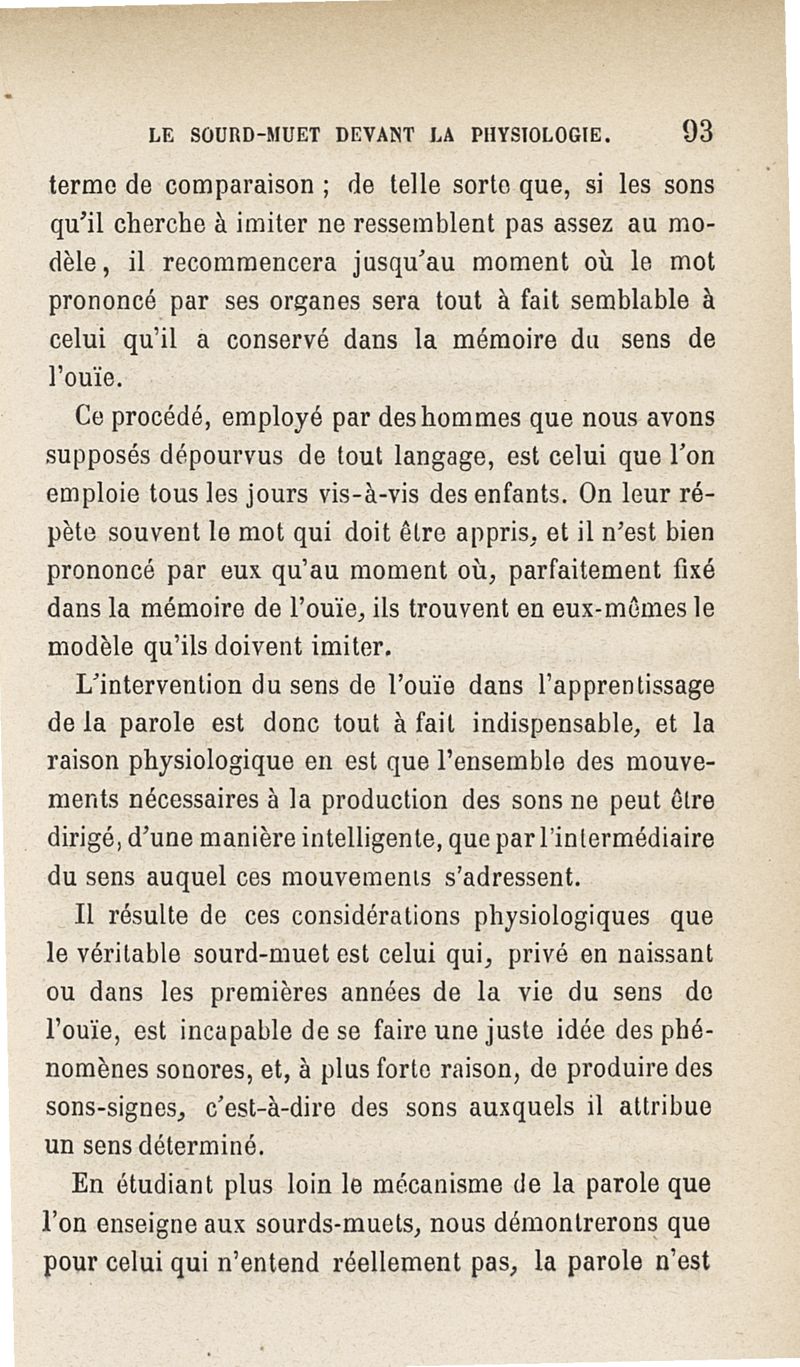 LE SOURD-MUET DEVANT LA PHYSIOLOGIE. 93

terme de comparaison ; de telle sorte que, si les sons qu'il cherche à imiter ne ressemblent pas assez au modèle, il recommencera jusqu'au moment où le mot prononcé par ses organes sera tout à fait semblable à celui qu'il a conservé dans la mémoire du sens de l'ouïe.

Ce procédé, employé par des hommes que nous avons supposés dépourvus de tout langage, est celui que l'on emploie tous les jours vis-à-vis des enfants. On leur répète souvent le mot qui doit être appris, et il n'est bien prononcé par eux qu'au moment où, parfaitement fixé dans la mémoire de l'ouïe, ils trouvent en eux-mêmes le modèle qu'ils doivent imiter.

L'intervention du sens de l'ouïe dans l'apprentissage de la parole est donc tout à fait indispensable, et la raison physiologique en est que l'ensemble des mouvements nécessaires à la production des sons ne peut être dirigé, d'une manière intelligente, que par l'intermédiaire du sens auquel ces mouvements s'adressent.

Il résulte de ces considérations physiologiques que le véritable sourd-muet est celui qui, privé en naissant ou dans les premières années de la vie du sens de l'ouïe, est incapable de se faire une juste idée des phénomènes sonores, et, à plus forte raison, de produire des sons-signes, c'est-à-dire des sons auxquels il attribue un sens déterminé.

En étudiant plus loin le mécanisme de la parole que l'on enseigne aux sourds-muets, nous démontrerons que pour celui qui n'entend réellement pas, la parole n'est